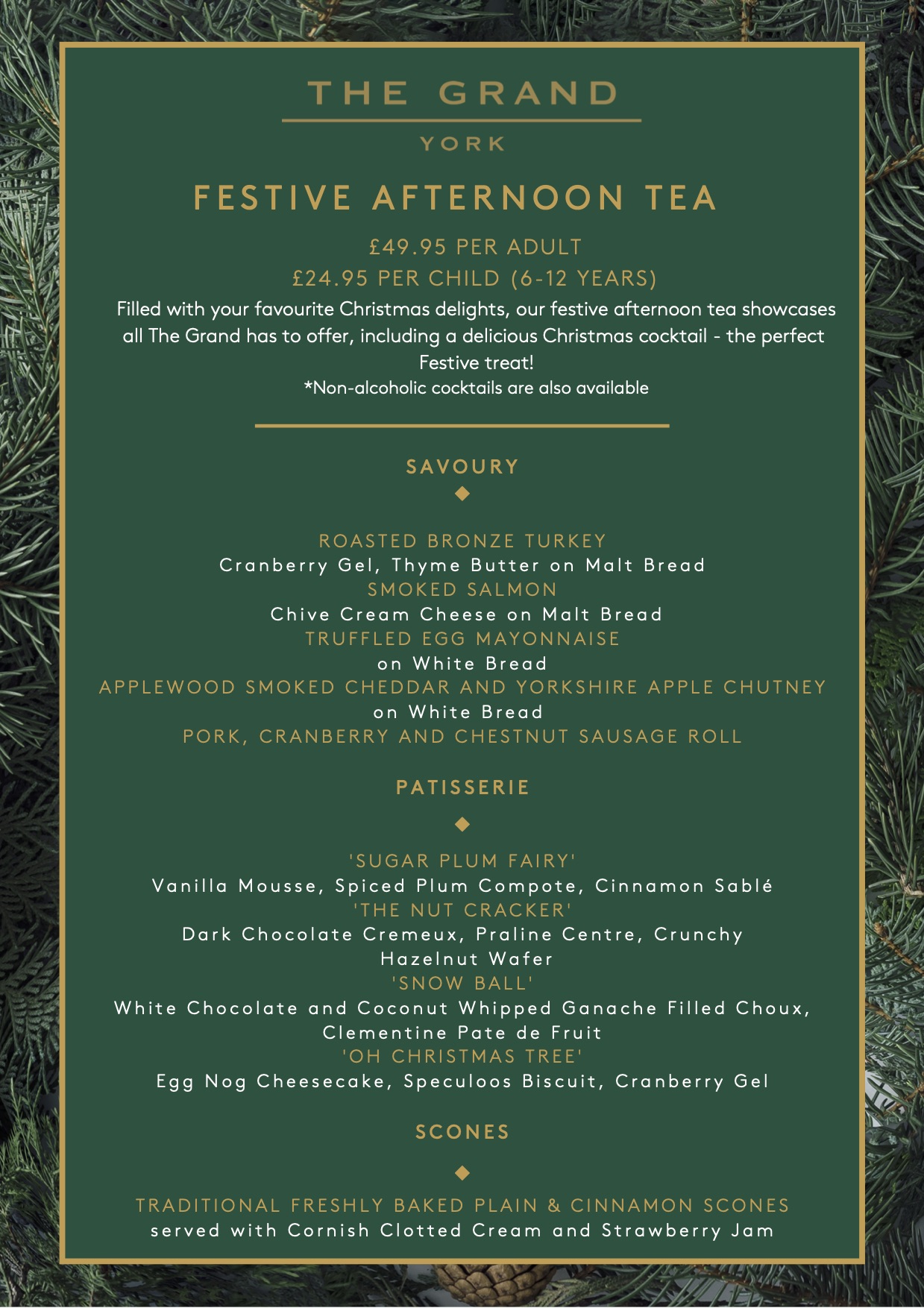 THE GRAND

YORK

FESTIVE AFTERNOON TEA

£49.95 PER ADULT

£24.95 PER CHILD (6-12 YEARS)

Filled with your favourite Christmas delights, our festive afternoon tea showcases all The Grand has to offer, including a delicious Christmas cocktail - the perfect Festive treat!

*Non-alcoholic cocktails are also available

SAVOURY

ROASTED BRONZE TURKEY
Cranberry Gel, Thyme Butter on Malt Bread
SMOKED SALMON
Chive Cream Cheese on Malt Bread
TRUFFLED EGG MAYONNAISE
on White Bread
APPLEWOOD SMOKED CHEDDAR AND YORKSHIRE APPLE CHUTNEY
on White Bread
PORK, CRANBERRY AND CHESTNUT SAUSAGE ROLL

PATISSERIE

'SUGAR PLUM FAIRY'
Vanilla Mousse, Spiced Plum Compote, Cinnamon Sablé
'THE NUT CRACKER'
Dark Chocolate Cremeux, Praline Centre, Crunchy Hazelnut Wafer
'SNOW BALL'
White Chocolate and Coconut Whipped Ganache Filled Choux, Clementine Pate de Fruit
'OH CHRISTMAS TREE'
Egg Nog Cheesecake, Speculoos Biscuit, Cranberry Gel

SCONES

TRADITIONAL FRESHLY BAKED PLAIN & CINNAMON SCONES
served with Cornish Clotted Cream and Strawberry Jam